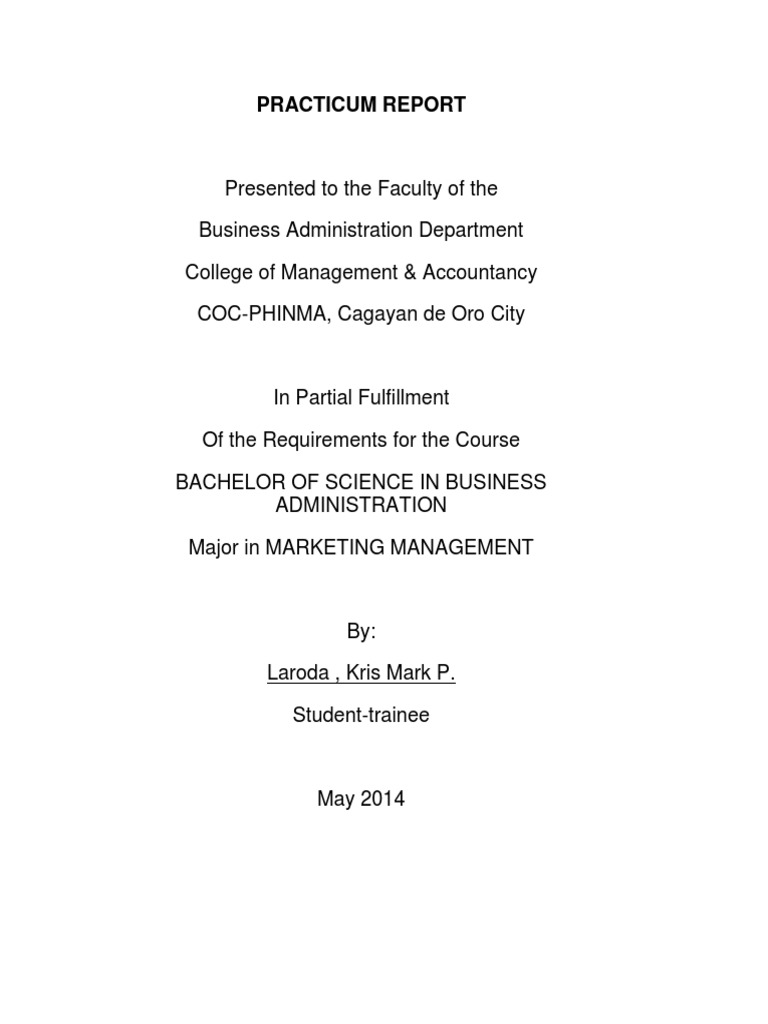 PRACTICUM REPORT

Presented to the Faculty of the

Business Administration Department

College of Management & Accountancy

COC-PHINMA, Cagayan de Oro City

In Partial Fulfillment

Of the Requirements for the Course

BACHELOR OF SCIENCE IN BUSINESS ADMINISTRATION

Major in MARKETING MANAGEMENT

By:

Laroda , Kris Mark P.

Student-trainee

May 2014